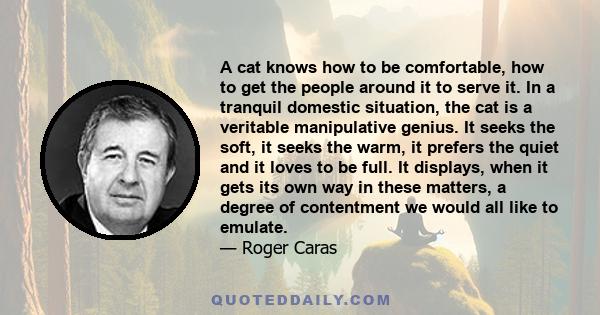 A cat knows how to be comfortable, how to get the people around it to serve it. In a tranquil domestic situation, the cat is a veritable manipulative genius. It seeks the soft, it seeks the warm, it prefers the quiet and it loves to be full. It displays, when it gets its own way in these matters, a degree of contentment we would all like to emulate.
— Roger Caras

QUOTEDDAILY.COM